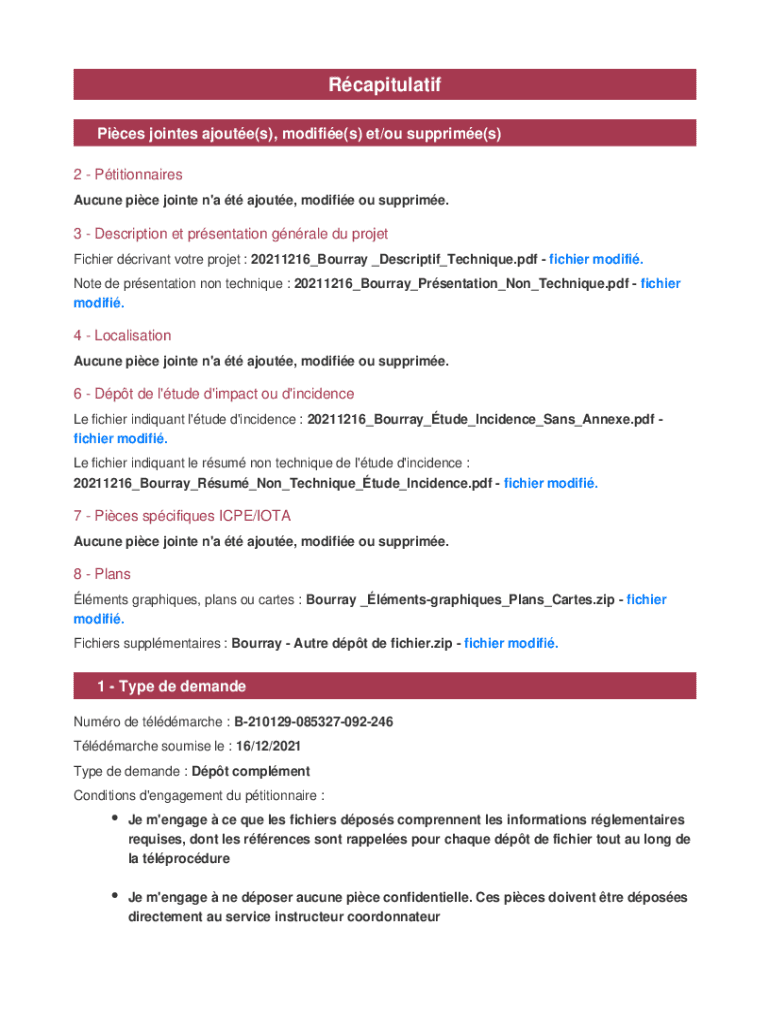 Récapitulatif

Pièces jointes ajoutée(s), modifiée(s) et/ou supprimée(s)

2 - Pétitionnaires

Aucune pièce jointe n'a été ajoutée, modifiée ou supprimée.

3 - Description et présentation générale du projet

Fichier décrivant votre projet : 20211216_Bourray _Descriptif_Technique.pdf - fichier modifié.

Note de présentation non technique : 20211216_Bourray_Présentation_Non_Technique.pdf - fichier modifié.

4 - Localisation

Aucune pièce jointe n'a été ajoutée, modifiée ou supprimée.

6 - Dépôt de l'étude d'impact ou d'incidence

Le fichier indiquant l'étude d'incidence : 20211216_Bourray_Étude_Incidence_Sans_Annexe.pdf - fichier modifié.

Le fichier indiquant le résumé non technique de l'étude d'incidence : 20211216_Bourray_Résumé_Non_Technique_Étude_Incidence.pdf - fichier modifié.

7 - Pièces spécifiques ICPE/IOTA

Aucune pièce jointe n'a été ajoutée, modifiée ou supprimée.

8 - Plans

Éléments graphiques, plans ou cartes : Bourray _Éléments-graphiques_Plans_Cartes.zip - fichier modifié.

Fichiers supplémentaires : Bourray - Autre dépôt de fichier.zip - fichier modifié.

1 - Type de demande

Numéro de télédémarche : B-210129-085327-092-246

Télédémarche soumise le : 16/12/2021

Type de demande : Dépôt complément

Conditions d'engagement du pétitionnaire :

• Je m'engage à ce que les fichiers déposés comprennent les informations réglementaires requises, dont les références sont rappelées pour chaque dépôt de fichier tout au long de la téléprocédure

• Je m'engage à ne déposer aucune pièce confidentielle. Ces pièces doivent être déposées directement au service instructeur coordonnateur